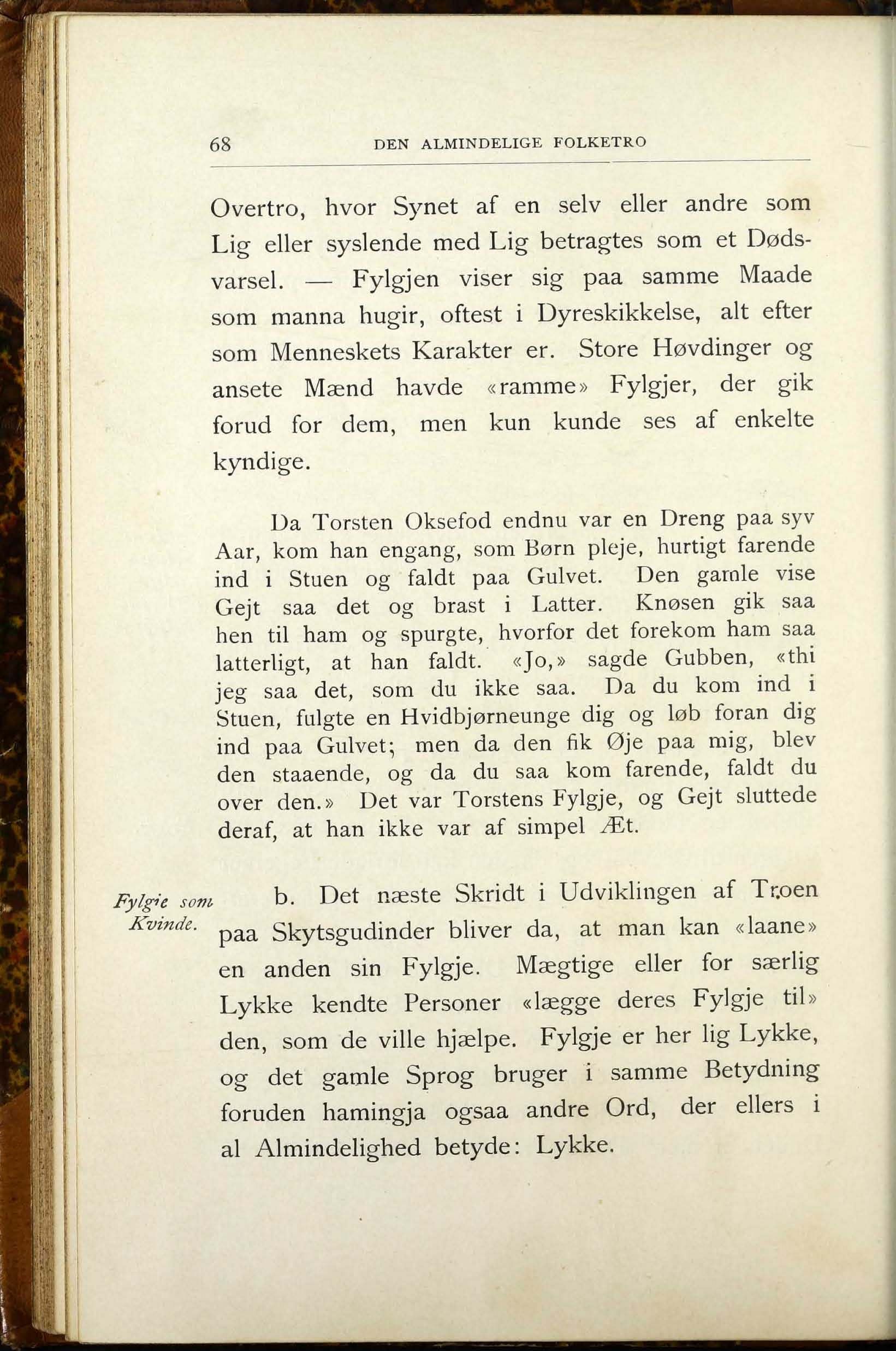 68 DEN ALMINDELIGE FOLKETRO

Overtro, hvor Synet af en selv eller andre som Lig eller syslende med Lig betragtes som et Dødsvarsel. — Fylgjen viser sig paa samme Maade som manna hugir, oftest i Dyreskikkelse, alt efter som Menneskets Karakter er. Store Høvdinger og ansete Mænd havde «ramme» Fylgjer, der gik forud for dem, men kun kunde ses af enkelte kyndige.

Da Torsten Oksefod endnu var en Dreng paa syv Aar, kom han engang, som Børn pleje, hurtigt farende ind i Stuen og faldt paa Gulvet. Den gamle vise Gejt saa det og brast i Latter. Knøsen gik saa hen til ham og spurgte, hvorfor det forekom ham saa latterligt, at han faldt. «Jo,» sagde Gubben, «thi jeg saa det, som du ikke saa. Da du kom ind i Stuen, fulgte en Hvidbjørneunge dig og løb foran dig ind paa Gulvet; men da den fik Øje paa mig, blev den staaende, og da du saa kom farende, faldt du over den.» Det var Torstens Fylgje, og Gejt sluttede deraf, at han ikke var af simpel Æt.

Fylgie som Kvinde.

b. Det næste Skridt i Udviklingen af Troen paa Skytsgudinder bliver da, at man kan «laane» en anden sin Fylgje. Mægtige eller for særlig Lykke kendte Personer «lægge deres Fylgje til» den, som de ville hjælpe. Fylgje er her lig Lykke, og det gamle Sprog bruger i samme Betydning foruden hamingja ogsaa andre Ord, der ellers i al Almindelighed betyde: Lykke.